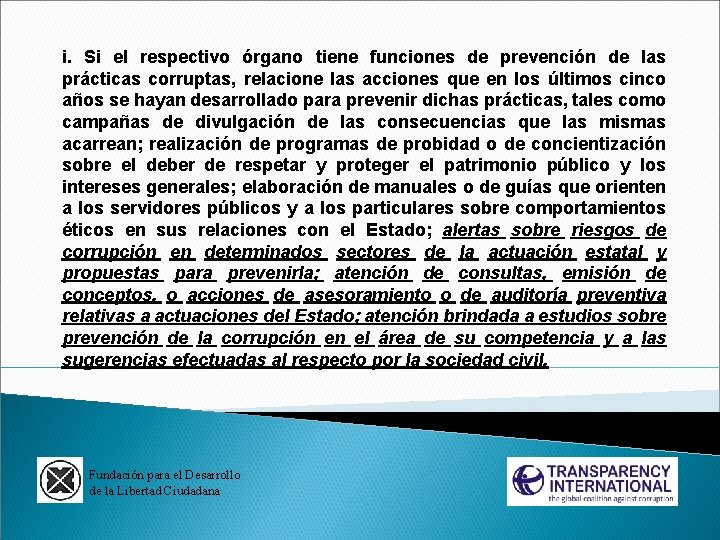 i. Si el respectivo órgano tiene funciones de prevención de las prácticas corruptas, relacione las acciones que en los últimos cinco años se hayan desarrollado para prevenir dichas prácticas, tales como campañas de divulgación de las consecuencias que las mismas acarrean; realización de programas de probidad o de concientización sobre el deber de respetar y proteger el patrimonio público y los intereses generales; elaboración de manuales o de guías que orienten a los servidores públicos y a los particulares sobre comportamientos éticos en sus relaciones con el Estado; alertas sobre riesgos de corrupción en determinados sectores de la actuación estatal y propuestas para prevenirla; atención de consultas, emisión de conceptos, o acciones de asesoramiento o de auditoría preventiva relativas a actuaciones del Estado; atención brindada a estudios sobre prevención de la corrupción en el área de su competencia y a las sugerencias efectuadas al respecto por la sociedad civil.

Fundación para el Desarrollo de la Libertad Ciudadana

TRANSPARENCY INTERNATIONAL
the global coalition against corruption